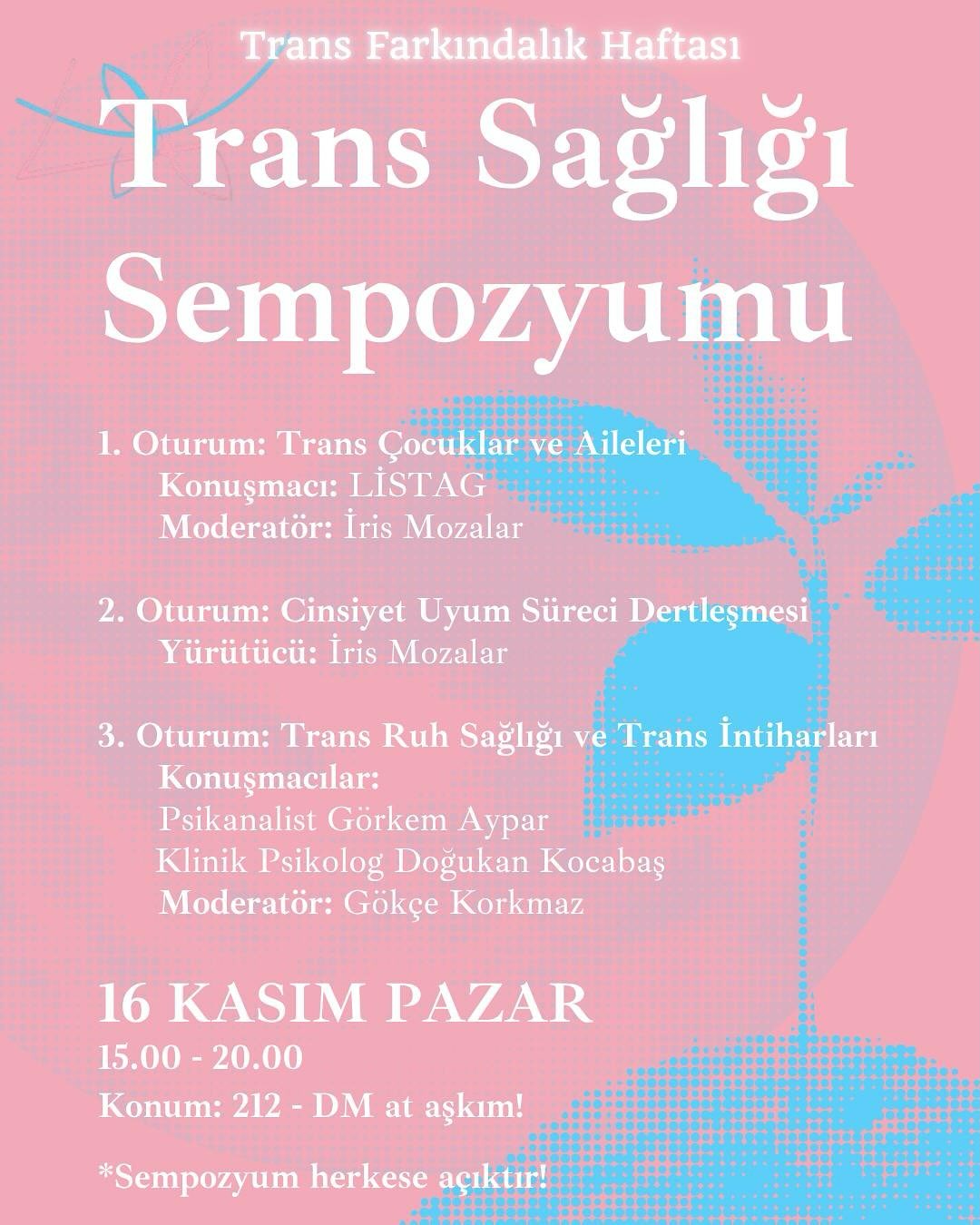 Trans Farkındalık Haftası

Trans Sağlığı Sempozyumu

1. Oturum: Trans Çocuklar ve Aileleri
Konuşmacı: LİSTAG
Moderatör: İris Mozalar

2. Oturum: Cinsiyet Uyum Süreci Dertleşmesi
Yürütücü: İris Mozalar

3. Oturum: Trans Ruh Sağlığı ve Trans İntiharları
Konuşmacılar:
Psikanalist Görkem Aypar
Klinik Psikolog Doğukan Kocabaş
Moderatör: Gökçe Korkmaz

16 KASIM PAZAR
15.00 - 20.00
Konum: 212 - DM at aşkım!

*Sempozyum herkese açıktır!